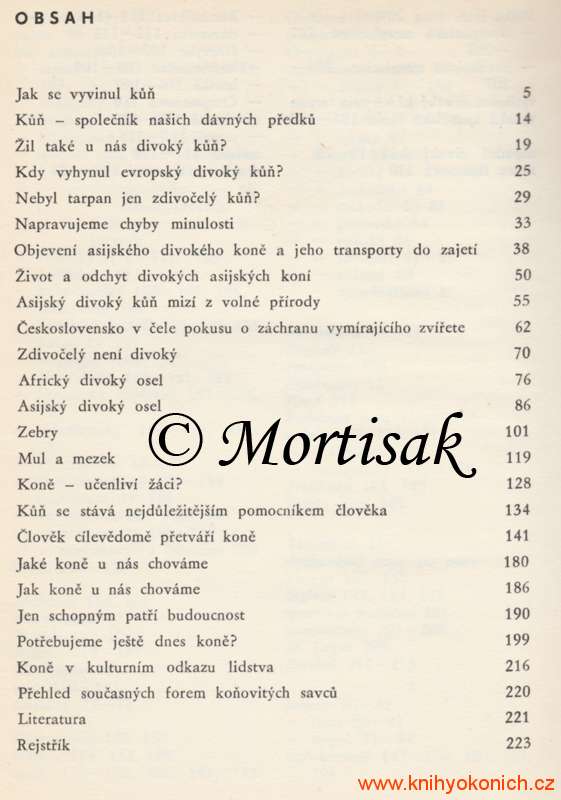 OBSAH

| | |
|---|---|
| Jak se vyvinul kůň | 5 |
| Kůň – společník našich dávných předků | 14 |
| Žil také u nás divoký kůň? | 19 |
| Kdy vyhynul evropský divoký kůň? | 25 |
| Nebyl tarpan jen zdivočelý kůň? | 29 |
| Napravujeme chyby minulosti | 33 |
| Objevení asijského divokého koně a jeho transporty do zajetí | 38 |
| Život a odchyt divokých asijských koní | 50 |
| Asijský divoký kůň mizí z volné přírody | 55 |
| Československo v čele pokusu o záchranu vymírajícího zvířete | 62 |
| Zdivočelý není divoký | 70 |
| Africký divoký osel | 76 |
| Asijský divoký osel | 86 |
| Zebry | 101 |
| Mul a mezek | 119 |
| Koně – učenliví žáci? | 128 |
| Kůň se stává nejdůležitějším pomocníkem člověka | 134 |
| Člověk cílevědomě přetváří koně | 141 |
| Jaké koně u nás chováme | 180 |
| Jak koně u nás chováme | 186 |
| Jen schopným patří budoucnost | 190 |
| Potřebujeme ještě dnes koně? | 199 |
| Koně v kulturním odkazu lidstva | 216 |
| Přehled současných forem koňovitých savců | 220 |
| Literatura | 221 |
| Rejstřík | 223 |

© Mortisak

www.knihyokonich.cz